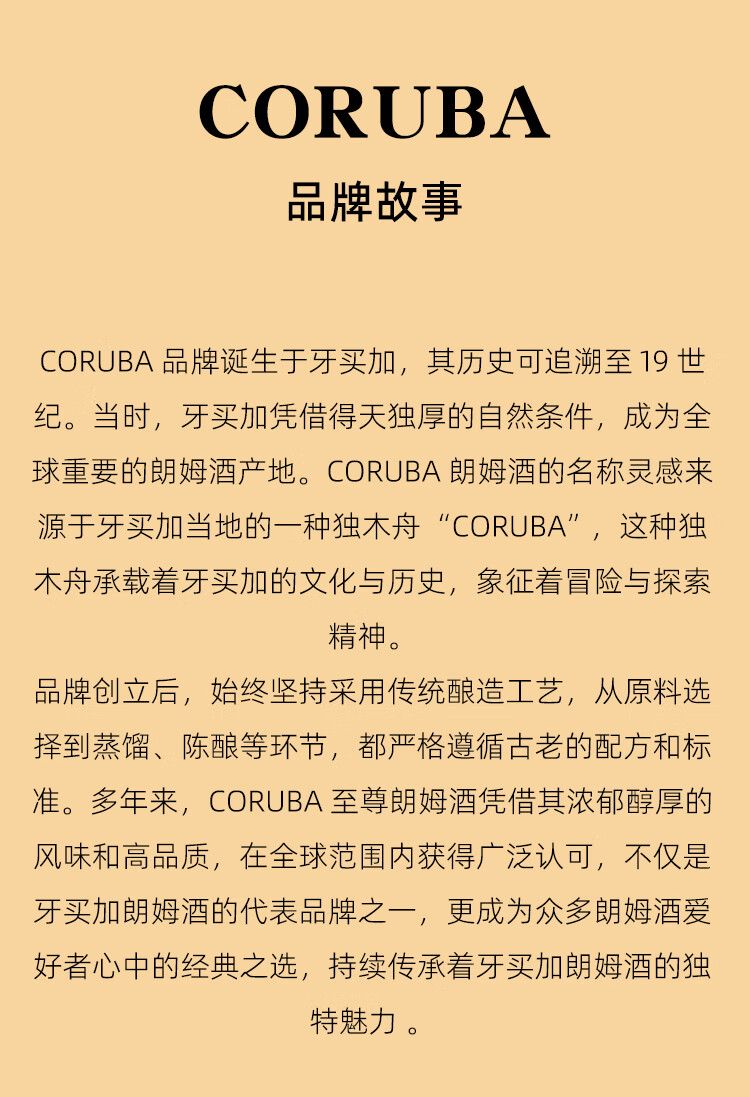 CORUBA
品牌故事

CORUBA 品牌诞生于牙买加，其历史可追溯至 19 世纪。当时，牙买加凭借得天独厚的自然条件，成为全球重要的朗姆酒产地。CORUBA 朗姆酒的名称灵感来源于牙买加当地的一种独木舟“CORUBA”，这种独木舟承载着牙买加的文化与历史，象征着冒险与探索精神。

品牌创立后，始终坚持采用传统酿造工艺，从原料选择到蒸馏、陈酿等环节，都严格遵循古老的配方和标准。多年来，CORUBA 至尊朗姆酒凭借其浓郁醇厚的风味和高品质，在全球范围内获得广泛认可，不仅是牙买加朗姆酒的代表品牌之一，更成为众多朗姆酒爱好者心中的经典之选，持续传承着牙买加朗姆酒的独特魅力 。